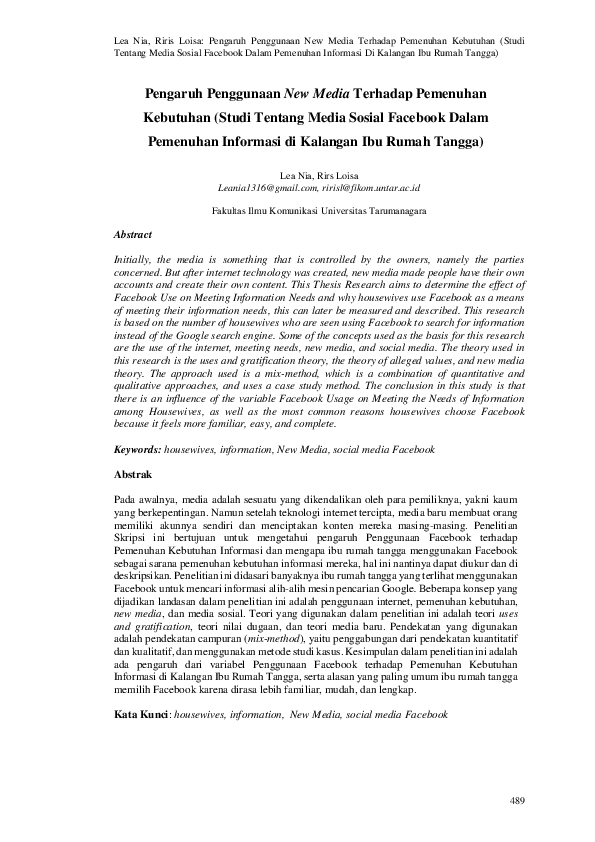 Lea Nia, Riris Loisa: Pengaruh Penggunaan New Media Terhadap Pemenuhan Kebutuhan (Studi Tentang Media Sosial Facebook Dalam Pemenuhan Informasi Di Kalangan Ibu Rumah Tangga)

Pengaruh Penggunaan New Media Terhadap Pemenuhan Kebutuhan (Studi Tentang Media Sosial Facebook Dalam Pemenuhan Informasi di Kalangan Ibu Rumah Tangga)

Lea Nia, Rirs Loisa
Leania1316@gmail.com, ririsl@fikom.untar.ac.id

Fakultas Ilmu Komunikasi Universitas Tarumanagara

Abstract

Initially, the media is something that is controlled by the owners, namely the parties concerned. But after internet technology was created, new media made people have their own accounts and create their own content. This Thesis Research aims to determine the effect of Facebook Use on Meeting Information Needs and why housewives use Facebook as a means of meeting their information needs, this can later be measured and described. This research is based on the number of housewives who are seen using Facebook to search for information instead of the Google search engine. Some of the concepts used as the basis for this research are the use of the internet, meeting needs, new media, and social media. The theory used in this research is the uses and gratification theory, the theory of alleged values, and new media theory. The approach used is a mix-method, which is a combination of quantitative and qualitative approaches, and uses a case study method. The conclusion in this study is that there is an influence of the variable Facebook Usage on Meeting the Needs of Information among Housewives, as well as the most common reasons housewives choose Facebook because it feels more familiar, easy, and complete.

Keywords: housewives, information, New Media, social media Facebook

Abstrak

Pada awalnya, media adalah sesuatu yang dikendalikan oleh para pemiliknya, yakni kaum yang berkepentingan. Namun setelah teknologi internet tercipta, media baru membuat orang memiliki akunnya sendiri dan menciptakan konten mereka masing-masing. Penelitian Skripsi ini bertujuan untuk mengetahui pengaruh Penggunaan Facebook terhadap Pemenuhan Kebutuhan Informasi dan mengapa ibu rumah tangga menggunakan Facebook sebagai sarana pemenuhan kebutuhan informasi mereka, hal ini nantinya dapat diukur dan di deskripsikan. Penelitian ini didasari banyaknya ibu rumah tangga yang terlihat menggunakan Facebook untuk mencari informasi alih-alih mesin pencarian Google. Beberapa konsep yang dijadikan landasan dalam penelitian ini adalah penggunaan internet, pemenuhan kebutuhan, new media, dan media sosial. Teori yang digunakan dalam penelitian ini adalah teori uses and gratification, teori nilai dugaan, dan teori media baru. Pendekatan yang digunakan adalah pendekatan campuran (mix-method), yaitu penggabungan dari pendekatan kuantitatif dan kualitatif, dan menggunakan metode studi kasus. Kesimpulan dalam penelitian ini adalah ada pengaruh dari variabel Penggunaan Facebook terhadap Pemenuhan Kebutuhan Informasi di Kalangan Ibu Rumah Tangga, serta alasan yang paling umum ibu rumah tangga memilih Facebook karena dirasa lebih familiar, mudah, dan lengkap.

Kata Kunci: housewives, information, New Media, social media Facebook

489